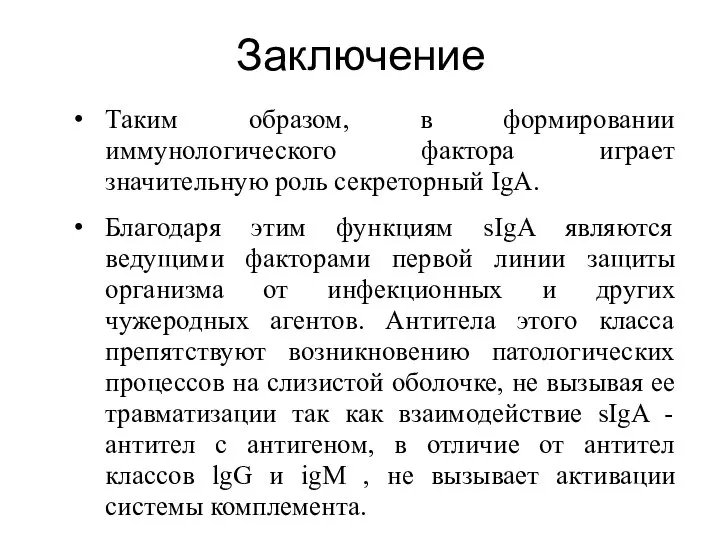 Заключение

• Таким образом, в формировании иммунологического фактора играет значительную роль секреторный IgA.

• Благодаря этим функциям sIgA являются ведущими факторами первой линии защиты организма от инфекционных и других чужеродных агентов. Антитела этого класса препятствуют возникновению патологических процессов на слизистой оболочке, не вызывая ее травматизации так как взаимодействие sIgA - антител с антигеном, в отличие от антител классов lgG и igM , не вызывает активации системы комплемента.